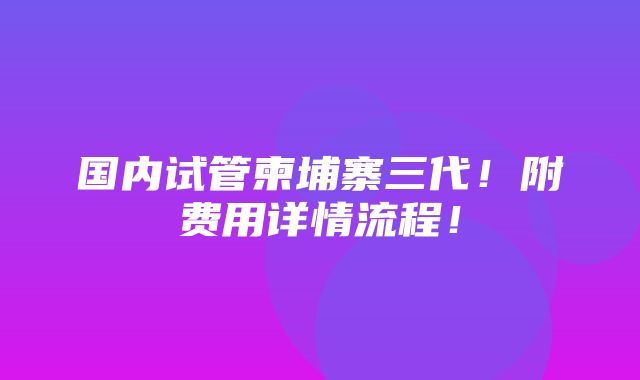 国内试管柬埔寨三代！附费用详情流程！